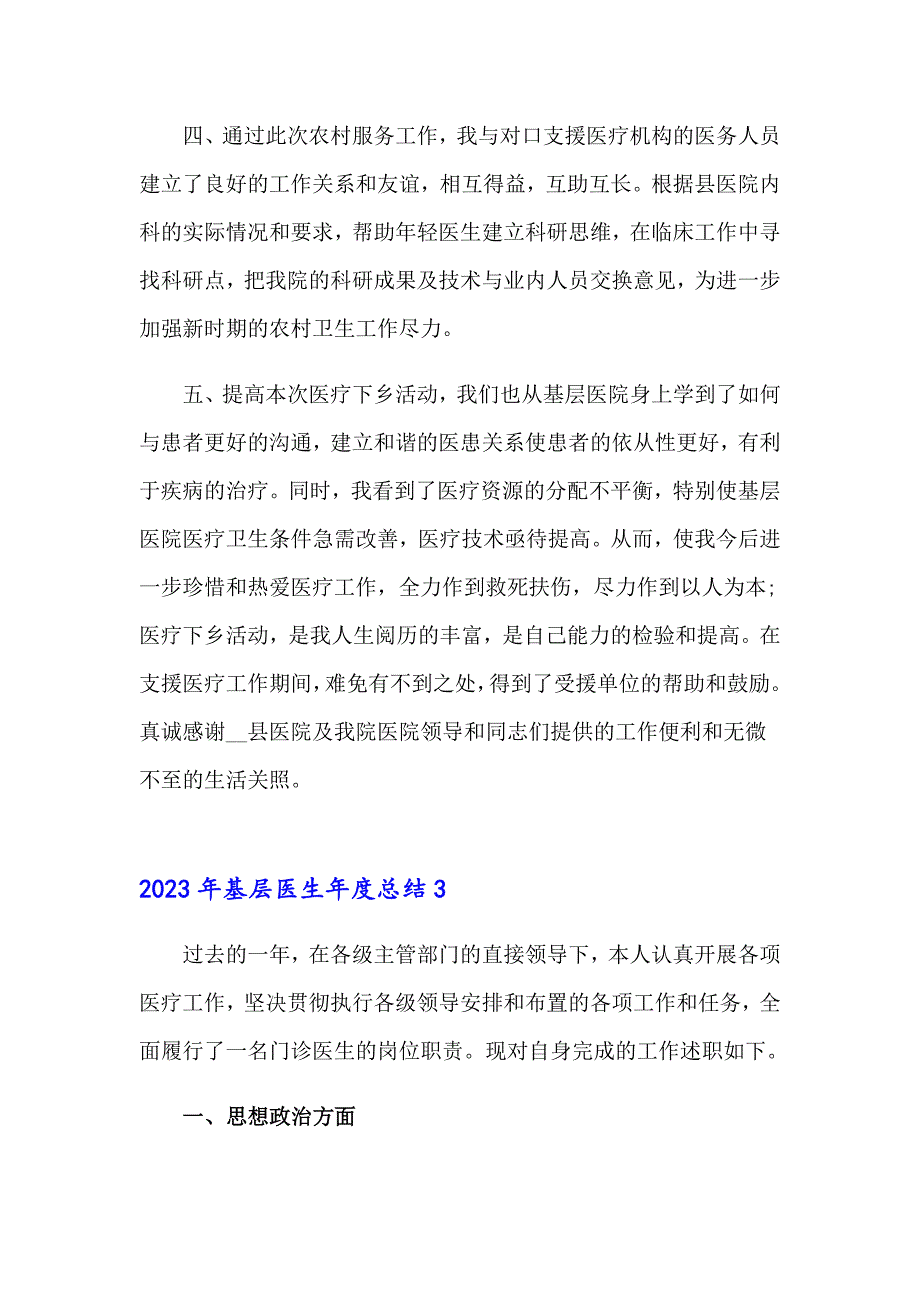 四、通过此次农村服务工作，我与对口支援医疗机构的医务人员建立了良好的工作关系和友谊，相互得益，互助互长。根据县医院内科的实际情况和要求，帮助年轻医生建立科研思维，在临床工作中寻找科研点，把我院的科研成果及技术与业内人员交换意见，为进一步加强新时期的农村卫生工作尽力。

五、提高本次医疗下乡活动，我们也从基层医院身上学到了如何与患者更好的沟通，建立和谐的医患关系使患者的依从性更好，有利于疾病的治疗。同时，我看到了医疗资源的分配不平衡，特别使基层医院医疗卫生条件急需改善，医疗技术亟待提高。从而，使我今后进一步珍惜和热爱医疗工作，全力作到救死扶伤，尽力作到以人为本；医疗下乡活动，是我人生阅历的丰富，是自己能力的检验和提高。在支援医疗工作期间，难免有不到之处，得到了受援单位的帮助和鼓励。真诚感谢__县医院及我院医院领导和同志们提供的工作便利和无微不至的生活关照。

2023年基层医生年度总结3

过去的一年，在各级主管部门的直接领导下，本人认真开展各项医疗工作，坚决贯彻执行各级领导安排和布置的各项工作和任务，全面履行了一名门诊医生的岗位职责。现对自身完成的工作述职如下。

一、思想政治方面